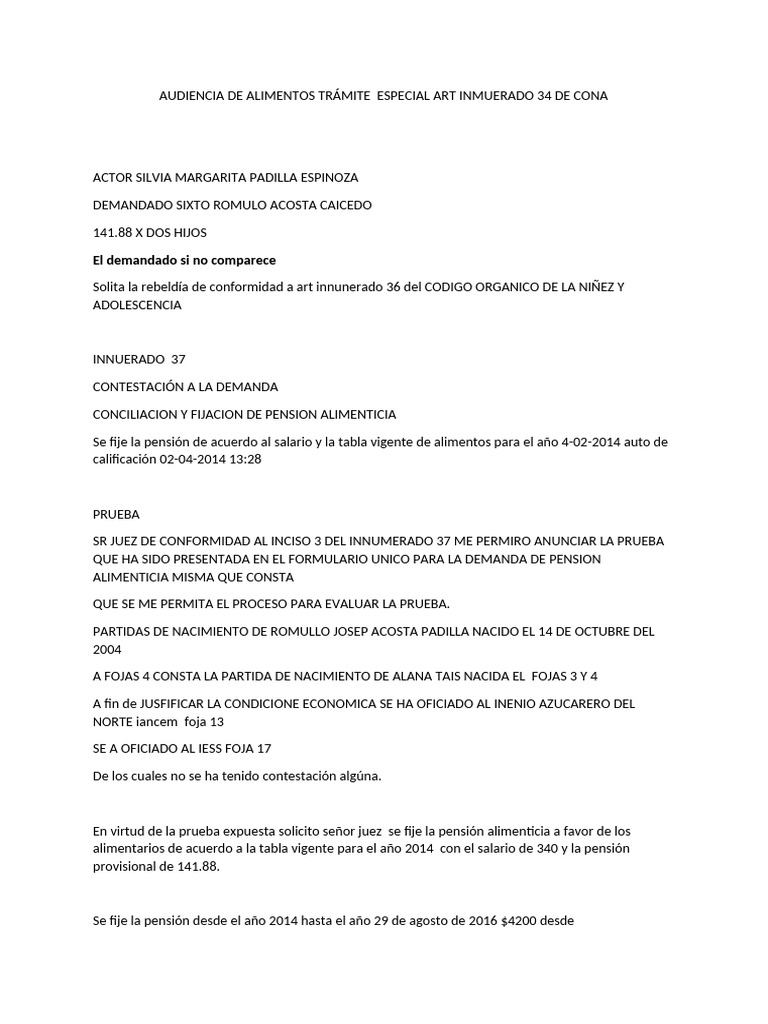 AUDIENCIA DE ALIMENTOS TRÁMITE ESPECIAL ART INMUERADO 34 DE CONA

ACTOR SILVIA MARGARITA PADILLA ESPINOZA

DEMANDADO SIXTO ROMULO ACOSTA CAICEDO

141.88 X DOS HIJOS

El demandado si no comparece

Solita la rebeldía de conformidad a art innunerado 36 del CODIGO ORGANICO DE LA NIÑEZ Y ADOLESCENCIA

INNUERADO 37

CONTESTACIÓN A LA DEMANDA

CONCILIACION Y FIJACION DE PENSION ALIMENTICIA

Se fije la pensión de acuerdo al salario y la tabla vigente de alimentos para el año 4-02-2014 auto de calificación 02-04-2014 13:28

PRUEBA

SR JUEZ DE CONFORMIDAD AL INCISO 3 DEL INNUMERADO 37 ME PERMIRO ANUNCIAR LA PRUEBA QUE HA SIDO PRESENTADA EN EL FORMULARIO UNICO PARA LA DEMANDA DE PENSION ALIMENTICIA MISMA QUE CONSTA

QUE SE ME PERMITA EL PROCESO PARA EVALUAR LA PRUEBA.

PARTIDAS DE NACIMIENTO DE ROMULLO JOSEP ACOSTA PADILLA NACIDO EL 14 DE OCTUBRE DEL 2004

A FOJAS 4 CONSTA LA PARTIDA DE NACIMIENTO DE ALANA TAIS NACIDA EL FOJAS 3 Y 4

A fin de JUSFIFICAR LA CONDICIONE ECONOMICA SE HA OFICIADO AL INENIO AZUCARERO DEL NORTE iancem foja 13

SE A OFICIADO AL IESS FOJA 17

De los cuales no se ha tenido contestación algúna.

En virtud de la prueba expuesta solicito señor juez se fije la pensión alimenticia a favor de los alimentarios de acuerdo a la tabla vigente para el año 2014 con el salario de 340 y la pensión provisional de 141.88.

Se fije la pensión desde el año 2014 hasta el año 29 de agosto de 2016 $4200 desde